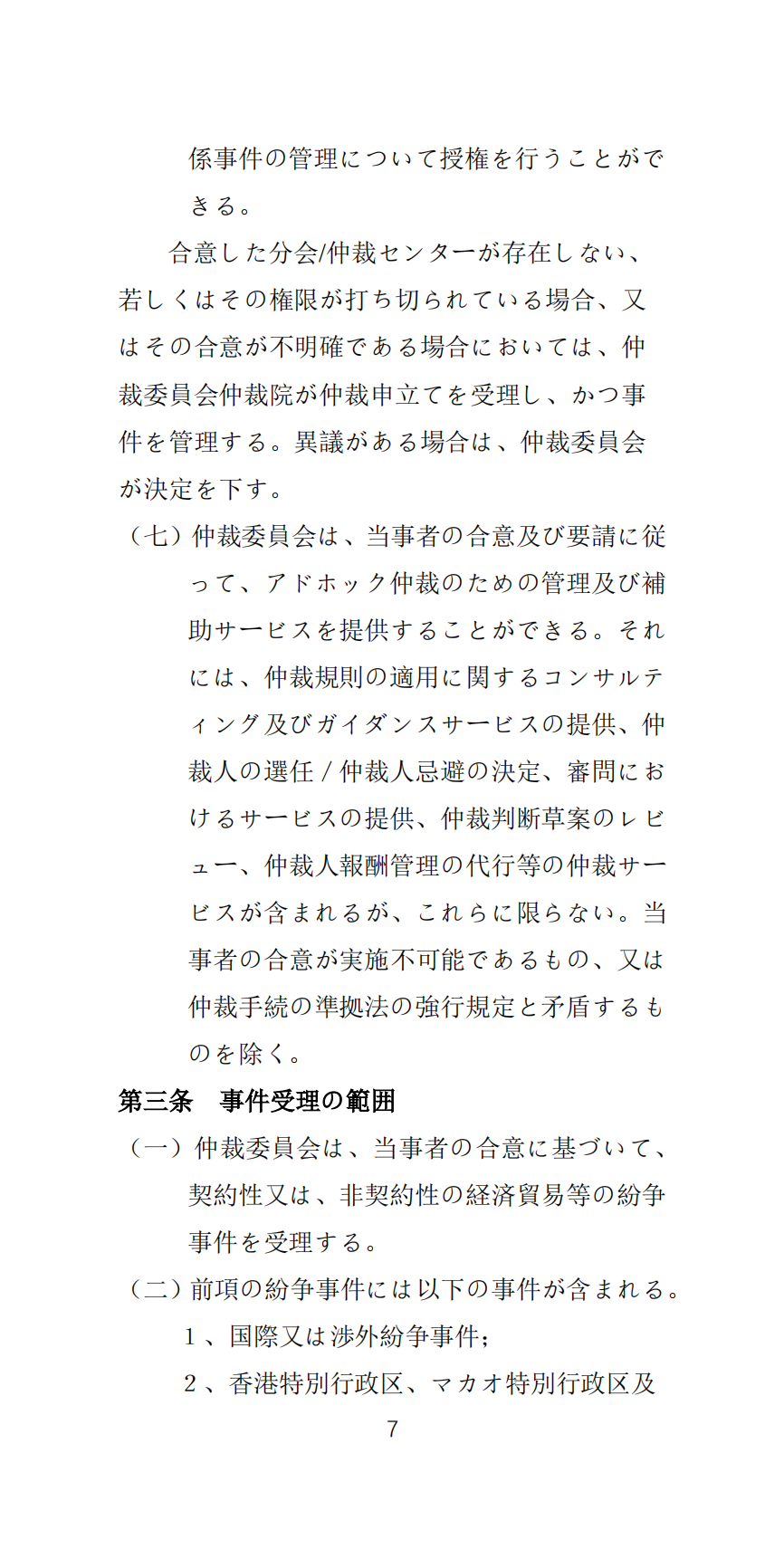 係事件の管理について授権を行うことができる。

合意した分会/仲裁センターが存在しない、若しくはその権限が打ち切られている場合、又はその合意が不明確である場合においては、仲裁委員会仲裁院が仲裁申立てを受理し、かつ事件を管理する。異議がある場合は、仲裁委員会が決定を下す。

（七）仲裁委員会は、当事者の合意及び要請に従って、アドホック仲裁のための管理及び補助サービスを提供することができる。それには、仲裁規則の適用に関するコンサルティング及びガイダンスサービスの提供、仲裁人の選任 / 仲裁人忌避の決定、審問におけるサービスの提供、仲裁判断草案のレビュー、仲裁人報酬管理の代行等の仲裁サービスが含まれるが、これらに限らない。当事者の合意が実施不可能であるもの、又は仲裁手続の準拠法の強行規定と矛盾するものを除く。

第三条　事件受理の範囲

（一）仲裁委員会は、当事者の合意に基づいて、契約性又は、非契約性の経済貿易等の紛争事件を受理する。

（二）前項の紛争事件には以下の事件が含まれる。

1、国際又は渉外紛争事件;

2、香港特別行政区、マカオ特別行政区及

7